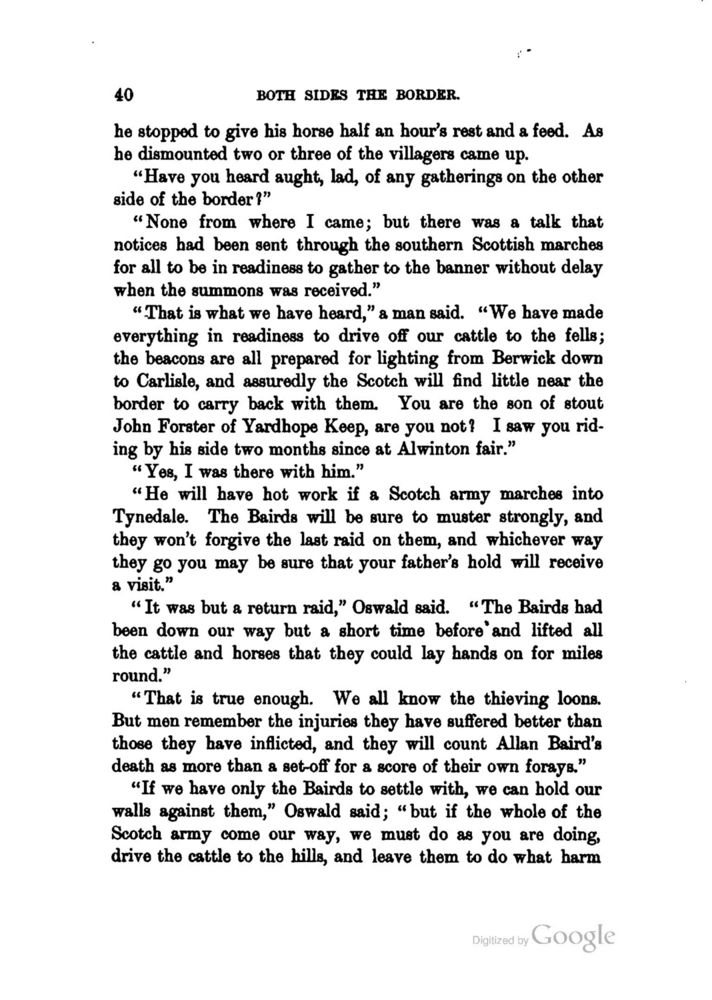 40 BOTH SIDES THE BORDER.

he stopped to give his horse half an hour's rest and a feed. As he dismounted two or three of the villagers came up.

"Have you heard aught, lad, of any gatherings on the other side of the border?"

"None from where I came; but there was a talk that notices had been sent through the southern Scottish marches for all to be in readiness to gather to the banner without delay when the summons was received."

"That is what we have heard," a man said. "We have made everything in readiness to drive off our cattle to the fells; the beacons are all prepared for lighting from Berwick down to Carlisle, and assuredly the Scotch will find little near the border to carry back with them. You are the son of stout John Forster of Yardhope Keep, are you not? I saw you riding by his side two months since at Alwinton fair."

"Yes, I was there with him."

"He will have hot work if a Scotch army marches into Tynedale. The Bairds will be sure to muster strongly, and they won't forgive the last raid on them, and whichever way they go you may be sure that your father's hold will receive a visit."

"It was but a return raid," Oswald said. "The Bairds had been down our way but a short time before and lifted all the cattle and horses that they could lay hands on for miles round."

"That is true enough. We all know the thieving loons. But men remember the injuries they have suffered better than those they have inflicted, and they will count Allan Baird's death as more than a set-off for a score of their own forays."

"If we have only the Bairds to settle with, we can hold our walls against them," Oswald said; "but if the whole of the Scotch army come our way, we must do as you are doing, drive the cattle to the hills, and leave them to do what harm

Digitized by Google